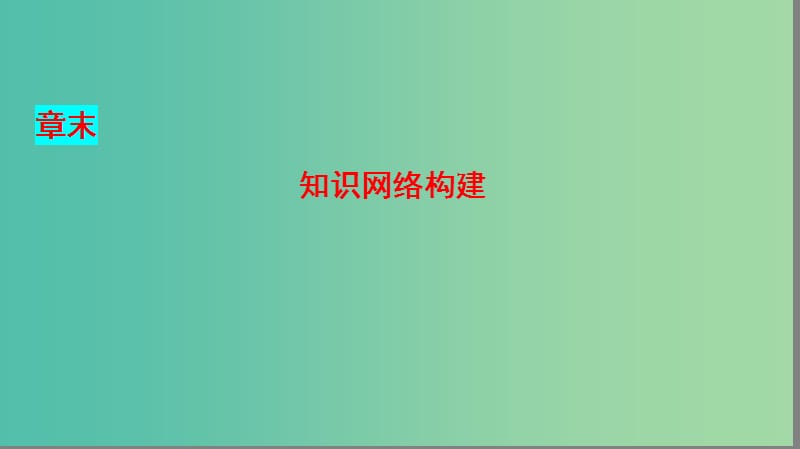 章末

知识网络构建